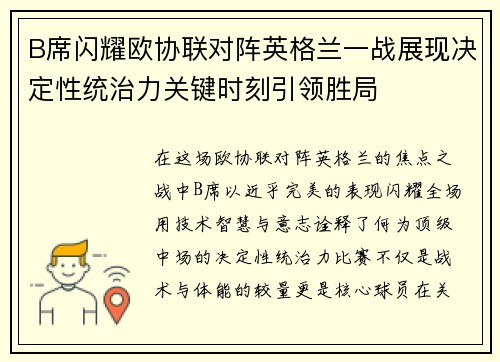 B席闪耀欧协联对阵英格兰一战展现决定性统治力关键时刻引领胜局

在这场欧协联对阵英格兰的焦点之战中B席以近乎完美的表现闪耀全场用技术智慧与意志诠释了何为顶级中场的决定性统治力比赛不仅是战术与体能的较量更是核心球员在关